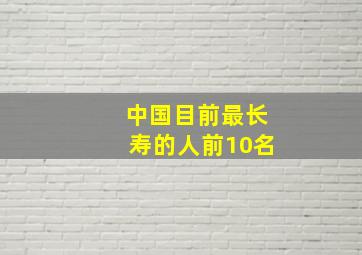 中国目前最长寿的人前10名